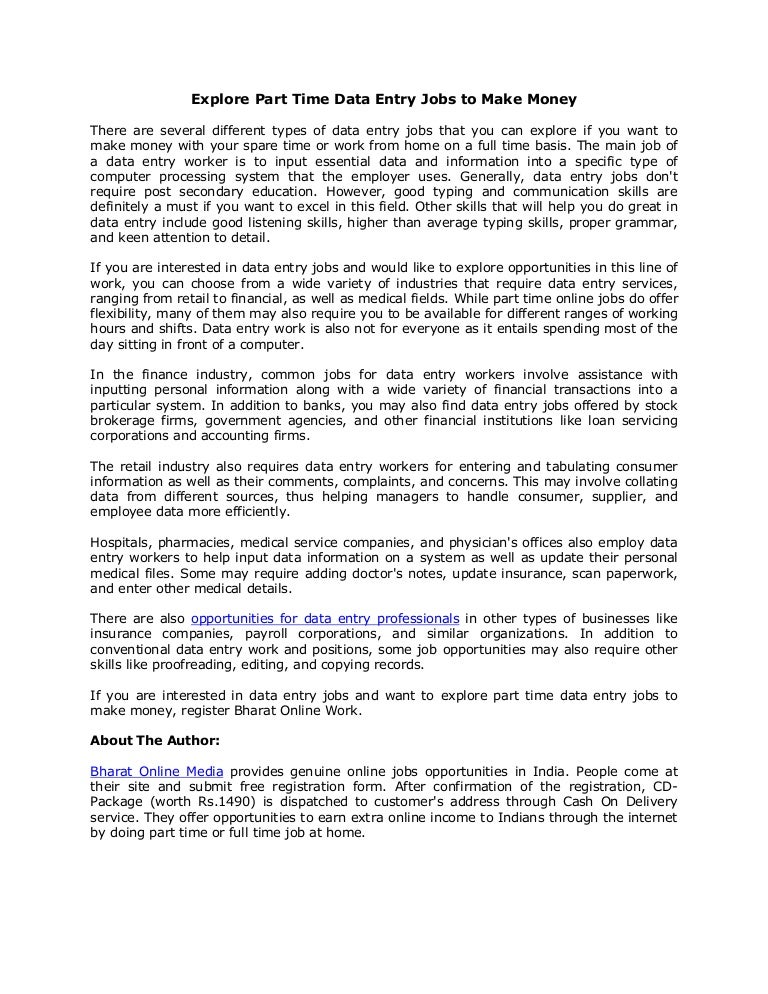 Explore Part Time Data Entry Jobs to Make Money

There are several different types of data entry jobs that you can explore if you want to make money with your spare time or work from home on a full time basis. The main job of a data entry worker is to input essential data and information into a specific type of computer processing system that the employer uses. Generally, data entry jobs don't require post secondary education. However, good typing and communication skills are definitely a must if you want to excel in this field. Other skills that will help you do great in data entry include good listening skills, higher than average typing skills, proper grammar, and keen attention to detail.

If you are interested in data entry jobs and would like to explore opportunities in this line of work, you can choose from a wide variety of industries that require data entry services, ranging from retail to financial, as well as medical fields. While part time online jobs do offer flexibility, many of them may also require you to be available for different ranges of working hours and shifts. Data entry work is also not for everyone as it entails spending most of the day sitting in front of a computer.

In the finance industry, common jobs for data entry workers involve assistance with inputting personal information along with a wide variety of financial transactions into a particular system. In addition to banks, you may also find data entry jobs offered by stock brokerage firms, government agencies, and other financial institutions like loan servicing corporations and accounting firms.

The retail industry also requires data entry workers for entering and tabulating consumer information as well as their comments, complaints, and concerns. This may involve collating data from different sources, thus helping managers to handle consumer, supplier, and employee data more efficiently.

Hospitals, pharmacies, medical service companies, and physician's offices also employ data entry workers to help input data information on a system as well as update their personal medical files. Some may require adding doctor's notes, update insurance, scan paperwork, and enter other medical details.

There are also opportunities for data entry professionals in other types of businesses like insurance companies, payroll corporations, and similar organizations. In addition to conventional data entry work and positions, some job opportunities may also require other skills like proofreading, editing, and copying records.

If you are interested in data entry jobs and want to explore part time data entry jobs to make money, register Bharat Online Work.

About The Author:

Bharat Online Media provides genuine online jobs opportunities in India. People come at their site and submit free registration form. After confirmation of the registration, CD-Package (worth Rs.1490) is dispatched to customer's address through Cash On Delivery service. They offer opportunities to earn extra online income to Indians through the internet by doing part time or full time job at home.